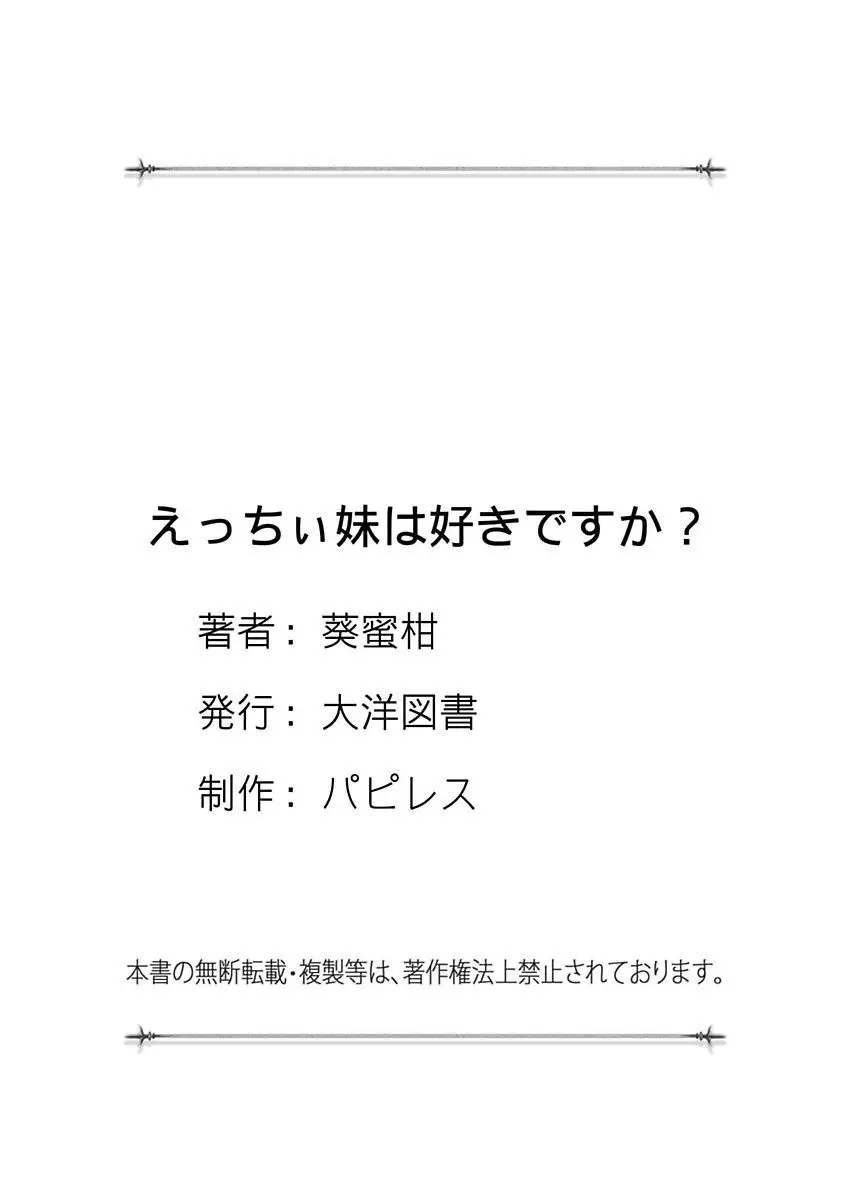 えっちぃ妹は好きですか？

著者： 葵蜜柑

発行： 大洋図書

制作： パピレス

本書の無断転載・複製等は、著作権法上禁止されております。